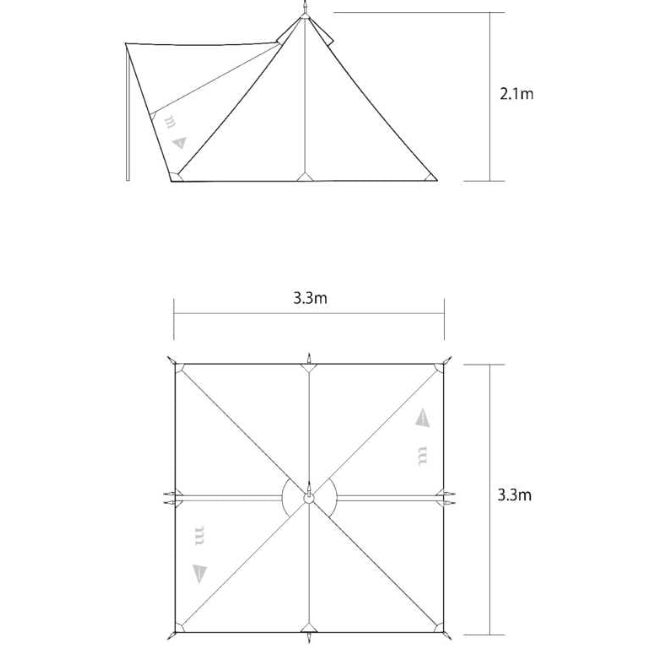 2.1m

3.3m

3.3m